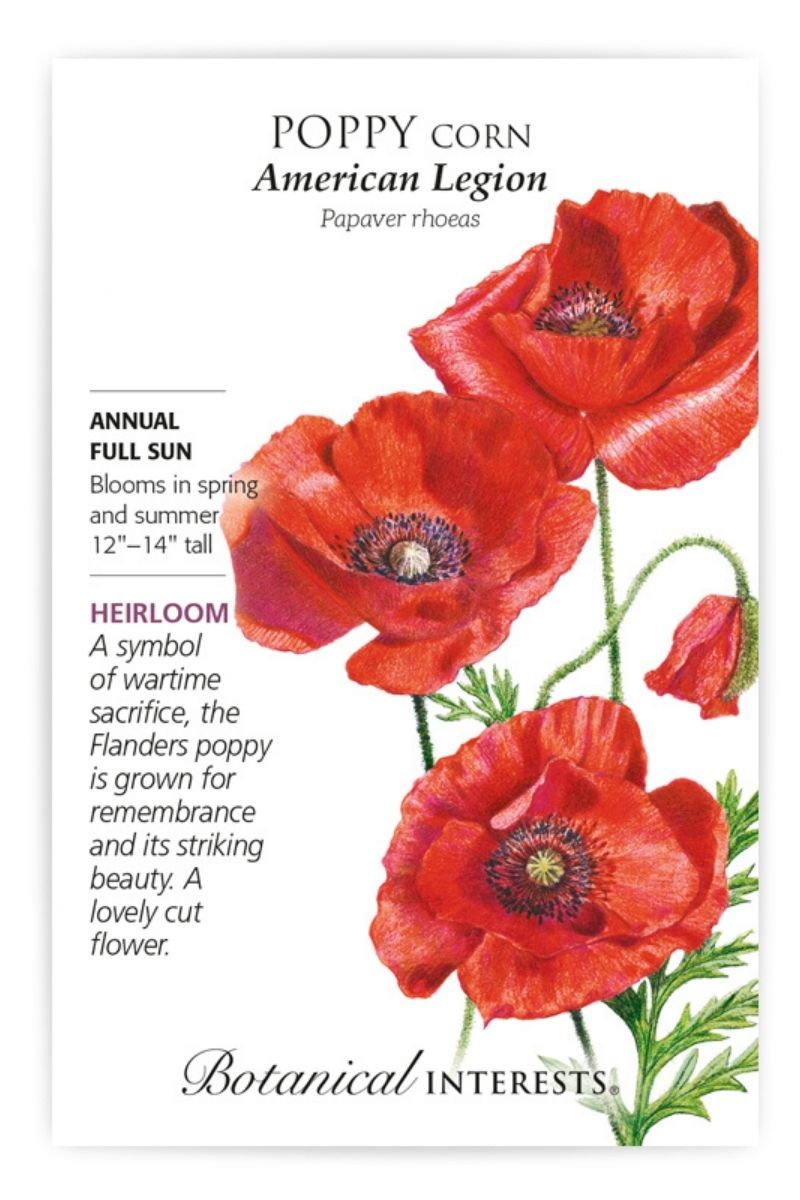 POPPY CORN
American Legion
Papaver rhoeas

ANNUAL
FULL SUN
Blooms in spring and summer
12"–14" tall

HEIRLOOM
A symbol of wartime sacrifice, the Flanders poppy is grown for remembrance and its striking beauty. A lovely cut flower.

Botanical INTERESTS®